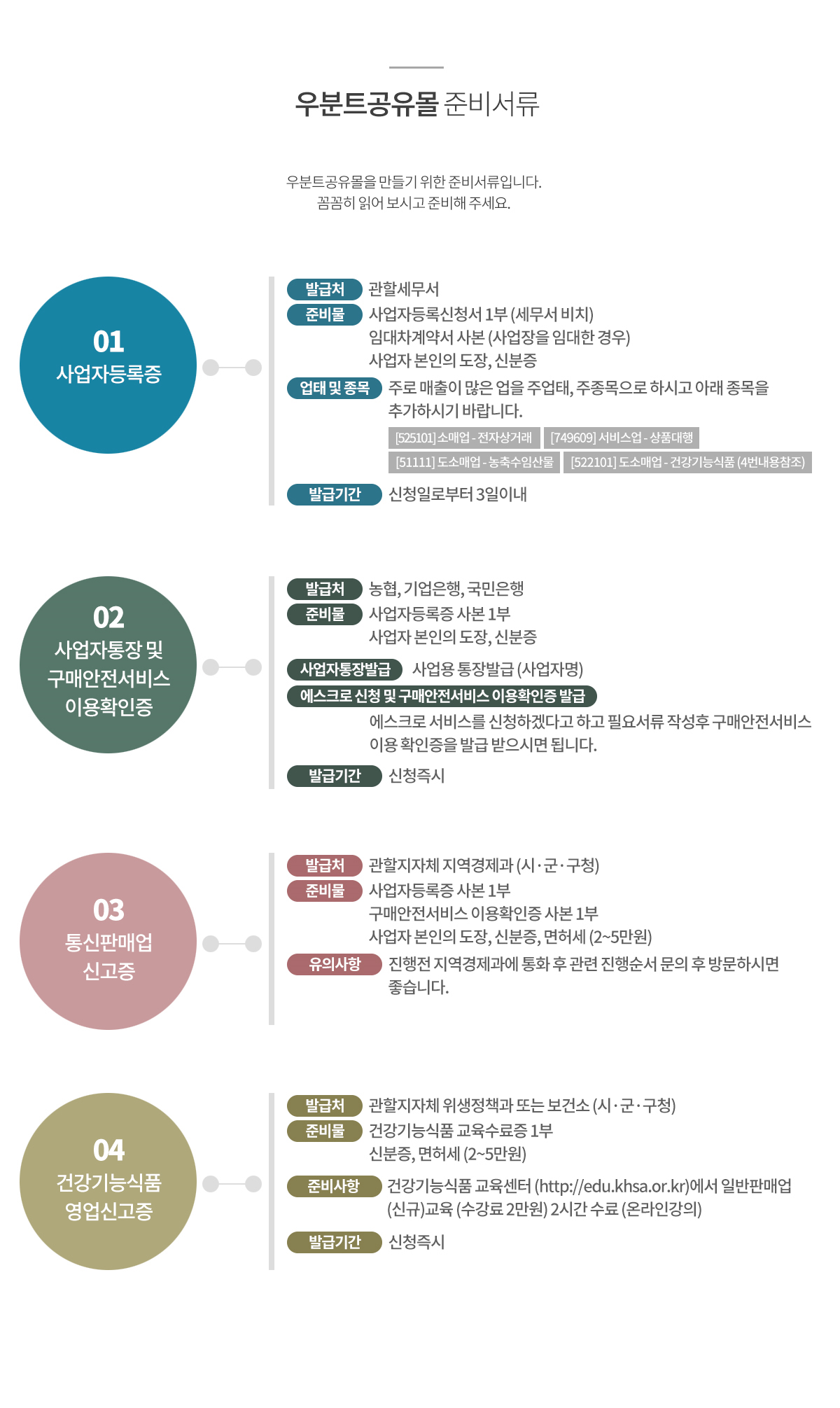 우분트공유몰 준비서류

우분트공유몰을 만들기 위한 준비서류입니다.
꼼꼼히 읽어 보시고 준비해 주세요.

01
사업자등록증

발급처 관할세무서
준비물 사업자등록신청서 1부 (세무서 비치)
임대차계약서 사본 (사업장을 임대한 경우)
사업자 본인의 도장, 신분증
업태 및 종목 주로 매출이 많은 업을 주업태, 주종목으로 하시고 아래 종목을 추가하시기 바랍니다.
[525101] 소매업 - 전자상거래
[749609] 서비스업 - 상품대행
[51111] 도소매업 - 농축수임산물
[522101] 도소매업 - 건강기능식품 (4번내용참조)
발급기간 신청일로부터 3일이내

02
사업자통장 및
구매안전서비스
이용확인증

발급처 농협, 기업은행, 국민은행
준비물 사업자등록증 사본 1부
사업자 본인의 도장, 신분증
사업자통장발급 사업용 통장발급 (사업자명)
에스크로 신청 및 구매안전서비스 이용확인증 발급
에스크로 서비스를 신청하겠다고 하고 필요서류 작성후 구매안전서비스 이용 확인증을 발급 받으시면 됩니다.
발급기간 신청즉시

03
통신판매업
신고증

발급처 관할지자체 지역경제과 (시·군·구청)
준비물 사업자등록증 사본 1부
구매안전서비스 이용확인증 사본 1부
사업자 본인의 도장, 신분증, 면허세 (2~5만원)
유의사항 진행전 지역경제과에 통화 후 관련 진행순서 문의 후 방문하시면 좋습니다.

04
건강기능식품
영업신고증

발급처 관할지자체 위생정책과 또는 보건소 (시·군·구청)
준비물 건강기능식품 교육수료증 1부
신분증, 면허세 (2~5만원)
준비사항 건강기능식품 교육센터 (http://edu.khsa.or.kr)에서 일반판매업 (신규)교육 (수강료 2만원) 2시간 수료 (온라인강의)
발급기간 신청즉시